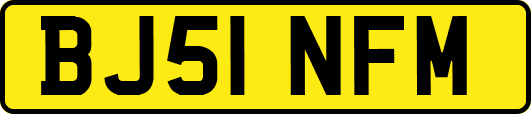 BJ51 NFM